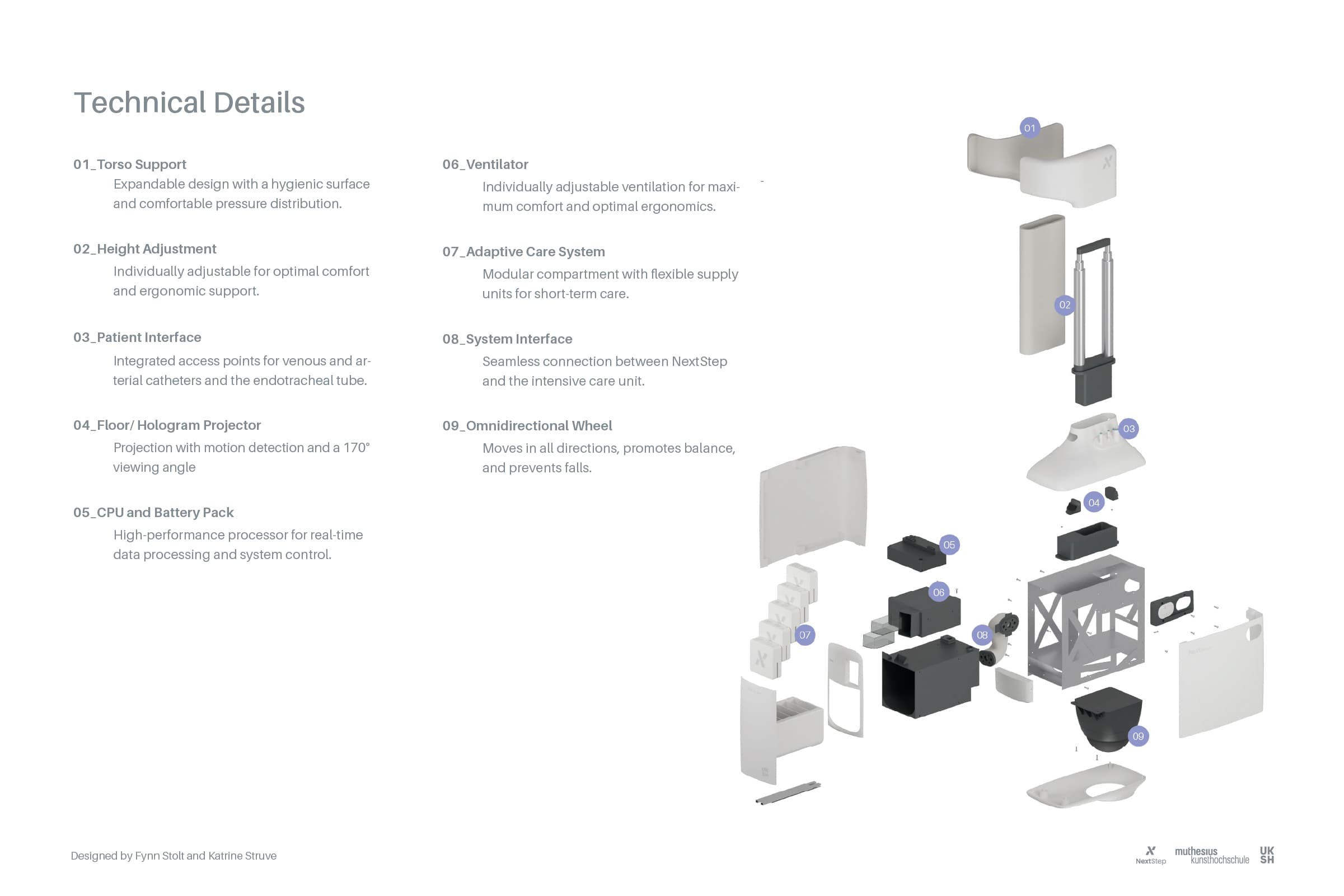 Technical Details

01_Torso Support
Expandable design with a hygienic surface and comfortable pressure distribution.

02_Height Adjustment
Individually adjustable for optimal comfort and ergonomic support.

03_Patient Interface
Integrated access points for venous and arterial catheters and the endotracheal tube.

04_Floor/ Hologram Projector
Projection with motion detection and a 170° viewing angle

05_CPU and Battery Pack
High-performance processor for real-time data processing and system control.

06_Ventilator
Individually adjustable ventilation for maximum comfort and optimal ergonomics.

07_Adaptive Care System
Modular compartment with flexible supply units for short-term care.

08_System Interface
Seamless connection between NextStep and the intensive care unit.

09_Omnidirectional Wheel
Moves in all directions, promotes balance, and prevents falls.

01

02

03

04

05

06

07

08

09

Designed by Fynn Stolt and Katrine Struve

NextStep muthesius kunsthochschule UK SH